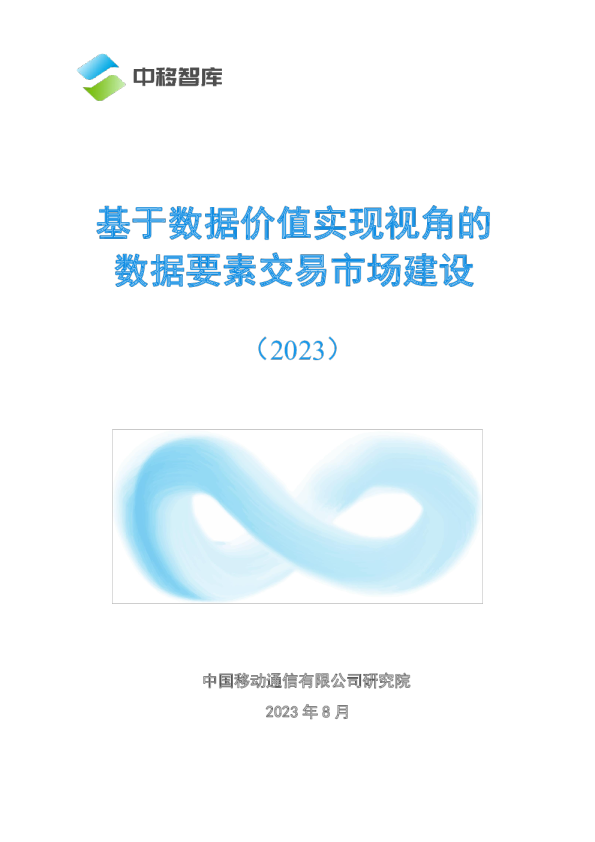 中移智库

基于数据价值实现视角的
数据要素交易市场建设

（2023）

中国移动通信有限公司研究院

2023 年 8 月